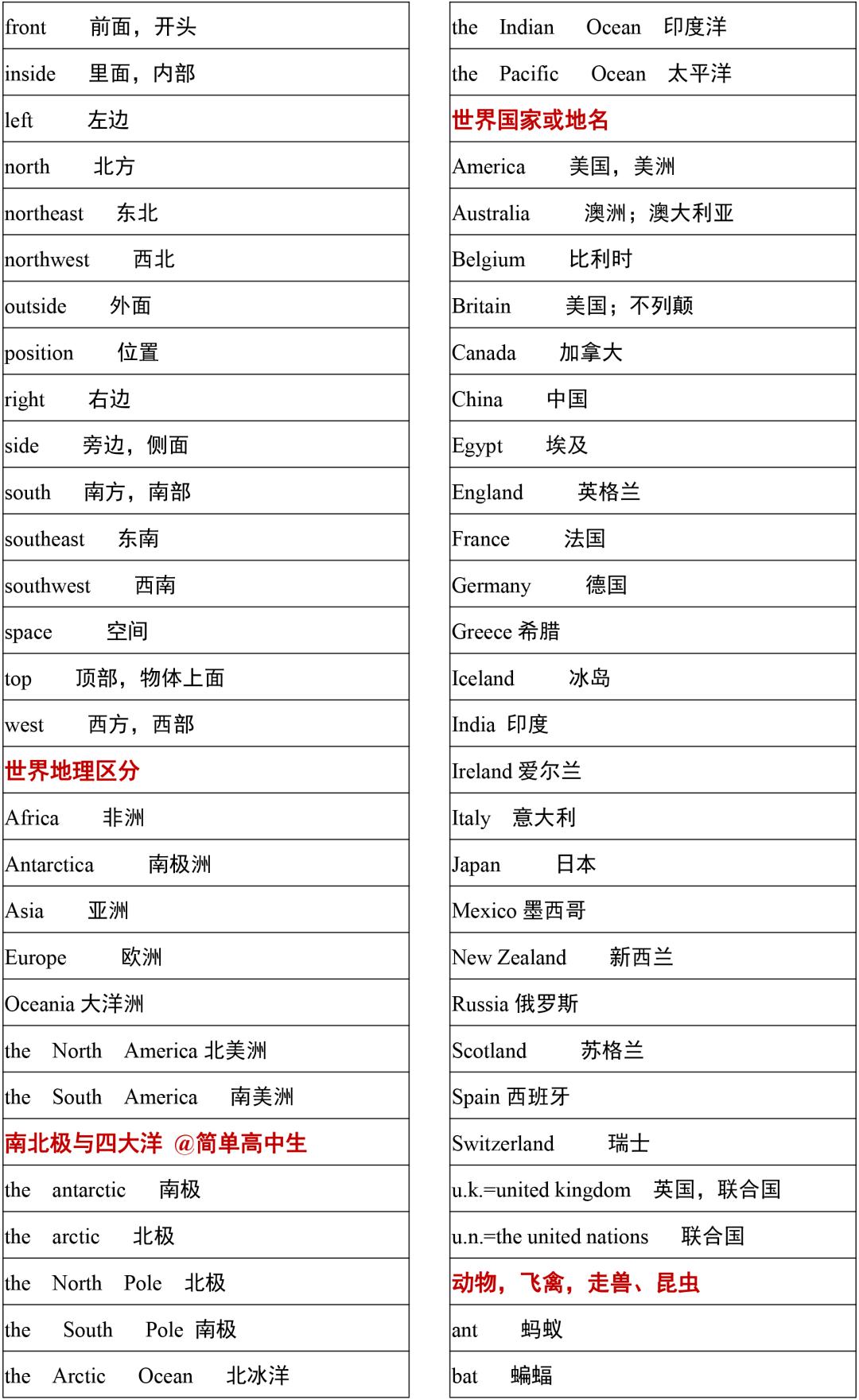 front 前面，开头
inside 里面，内部
left 左边
north 北方
northeast 东北
northwest 西北
outside 外面
position 位置
right 右边
side 旁边，侧面
south 南方，南部
southeast 东南
southwest 西南
space 空间
top 顶部，物体上面
west 西方，西部
世界地理区分
Africa 非洲
Antarctica 南极洲
Asia 亚洲
Europe 欧洲
Oceania 大洋洲
the North America 北美洲
the South America 南美洲
南北极与四大洋 @简单高中生
the antarctic 南极
the arctic 北极
the North Pole 北极
the South Pole 南极
the Arctic Ocean 北冰洋

the Indian Ocean 印度洋
the Pacific Ocean 太平洋
世界国家或地名
America 美国，美洲
Australia 澳洲；澳大利亚
Belgium 比利时
Britain 美国；不列颠
Canada 加拿大
China 中国
Egypt 埃及
England 英格兰
France 法国
Germany 德国
Greece 希腊
Iceland 冰岛
India 印度
Ireland 爱尔兰
Italy 意大利
Japan 日本
Mexico 墨西哥
New Zealand 新西兰
Russia 俄罗斯
Scotland 苏格兰
Spain 西班牙
Switzerland 瑞士
u.k.=united kingdom 英国，联合国
u.n.=the united nations 联合国
动物，飞禽，走兽、昆虫
ant 蚂蚁
bat 蝙蝠